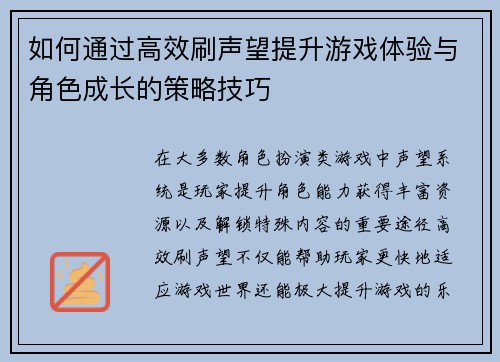 如何通过高效刷声望提升游戏体验与角色成长的策略技巧

在大多数角色扮演类游戏中声望系统是玩家提升角色能力获得丰富资源以及解锁特殊内容的重要途径高效刷声望不仅能帮助玩家更快地适应游戏世界还能极大提升游戏的乐